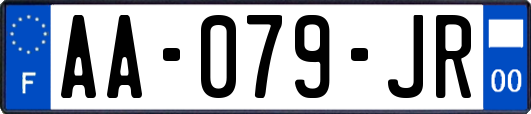 F
AA-079-JR
00